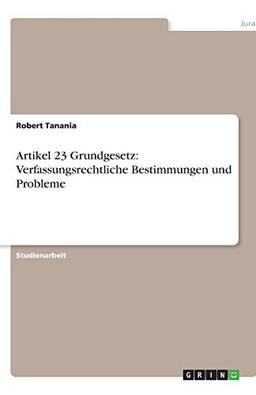 Jura

Robert Tanania

Artikel 23 Grundgesetz: Verfassungsrechtliche Bestimmungen und Probleme

Studienarbeit

GRIN